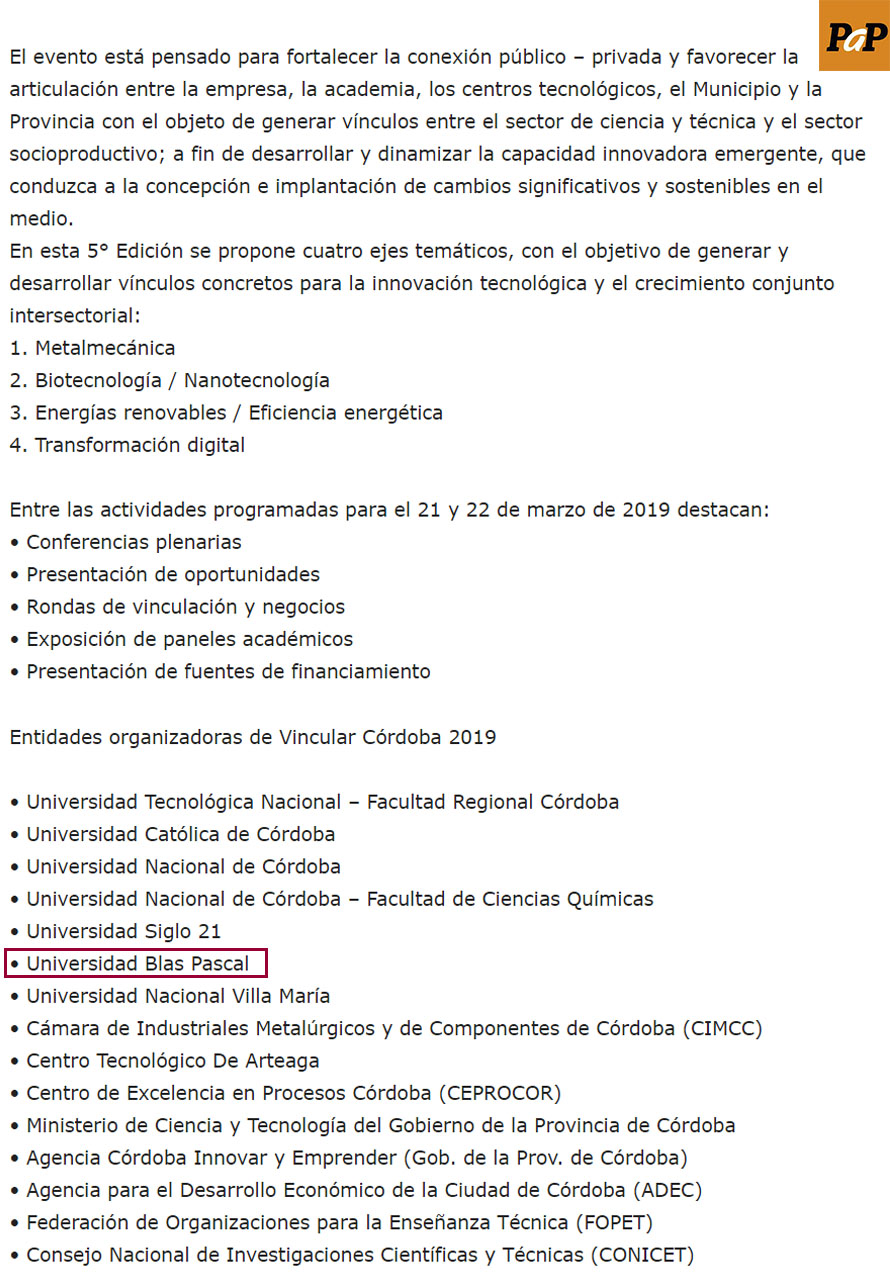 PaP

El evento está pensado para fortalecer la conexión público – privada y favorecer la articulación entre la empresa, la academia, los centros tecnológicos, el Municipio y la Provincia con el objeto de generar vínculos entre el sector de ciencia y técnica y el sector socioproductivo; a fin de desarrollar y dinamizar la capacidad innovadora emergente, que conduzca a la concepción e implantación de cambios significativos y sostenibles en el medio.
En esta 5° Edición se propone cuatro ejes temáticos, con el objetivo de generar y desarrollar vínculos concretos para la innovación tecnológica y el crecimiento conjunto intersectorial:
1. Metalmecánica
2. Biotecnología / Nanotecnología
3. Energías renovables / Eficiencia energética
4. Transformación digital

Entre las actividades programadas para el 21 y 22 de marzo de 2019 destacan:
• Conferencias plenarias
• Presentación de oportunidades
• Rondas de vinculación y negocios
• Exposición de paneles académicos
• Presentación de fuentes de financiamiento

Entidades organizadoras de Vincular Córdoba 2019

• Universidad Tecnológica Nacional – Facultad Regional Córdoba
• Universidad Católica de Córdoba
• Universidad Nacional de Córdoba
• Universidad Nacional de Córdoba – Facultad de Ciencias Químicas
• Universidad Siglo 21
• Universidad Blas Pascal
• Universidad Nacional Villa María
• Cámara de Industriales Metalúrgicos y de Componentes de Córdoba (CIMCC)
• Centro Tecnológico De Arteaga
• Centro de Excelencia en Procesos Córdoba (CEPROCOR)
• Ministerio de Ciencia y Tecnología del Gobierno de la Provincia de Córdoba
• Agencia Córdoba Innovar y Emprender (Gob. de la Prov. de Córdoba)
• Agencia para el Desarrollo Económico de la Ciudad de Córdoba (ADEC)
• Federación de Organizaciones para la Enseñanza Técnica (FOPET)
• Consejo Nacional de Investigaciones Científicas y Técnicas (CONICET)